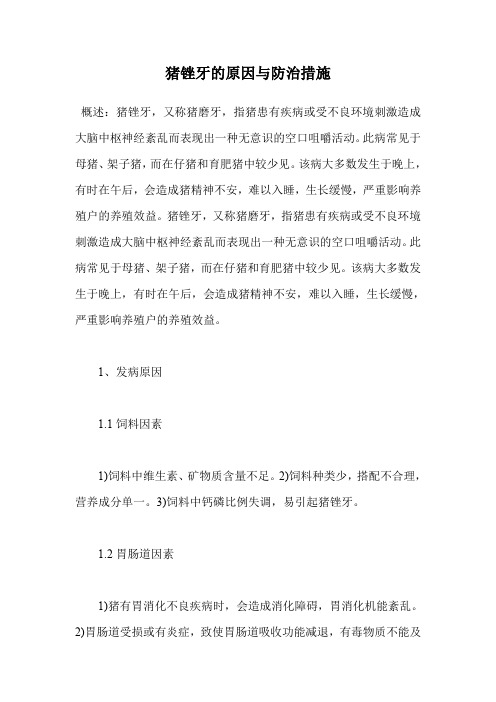 猪锉牙的原因与防治措施

概述：猪锉牙，又称猪磨牙，指猪患有疾病或受不良环境刺激造成大脑中枢神经紊乱而表现出一种无意识的空口咀嚼活动。此病常见于母猪、架子猪，而在仔猪和育肥猪中较少见。该病大多数发生于晚上，有时在午后，会造成猪精神不安，难以入睡，生长缓慢，严重影响养殖户的养殖效益。猪锉牙，又称猪磨牙，指猪患有疾病或受不良环境刺激造成大脑中枢神经紊乱而表现出一种无意识的空口咀嚼活动。此病常见于母猪、架子猪，而在仔猪和育肥猪中较少见。该病大多数发生于晚上，有时在午后，会造成猪精神不安，难以入睡，生长缓慢，严重影响养殖户的养殖效益。

1、发病原因

1.1 饲料因素

1)饲料中维生素、矿物质含量不足。2)饲料种类少，搭配不合理，营养成分单一。3)饲料中钙磷比例失调，易引起猪锉牙。

1.2 胃肠道因素

1)猪有胃消化不良疾病时，会造成消化障碍，胃消化机能紊乱。2)胃肠道受损或有炎症，致使胃肠道吸收功能减退，有毒物质不能及